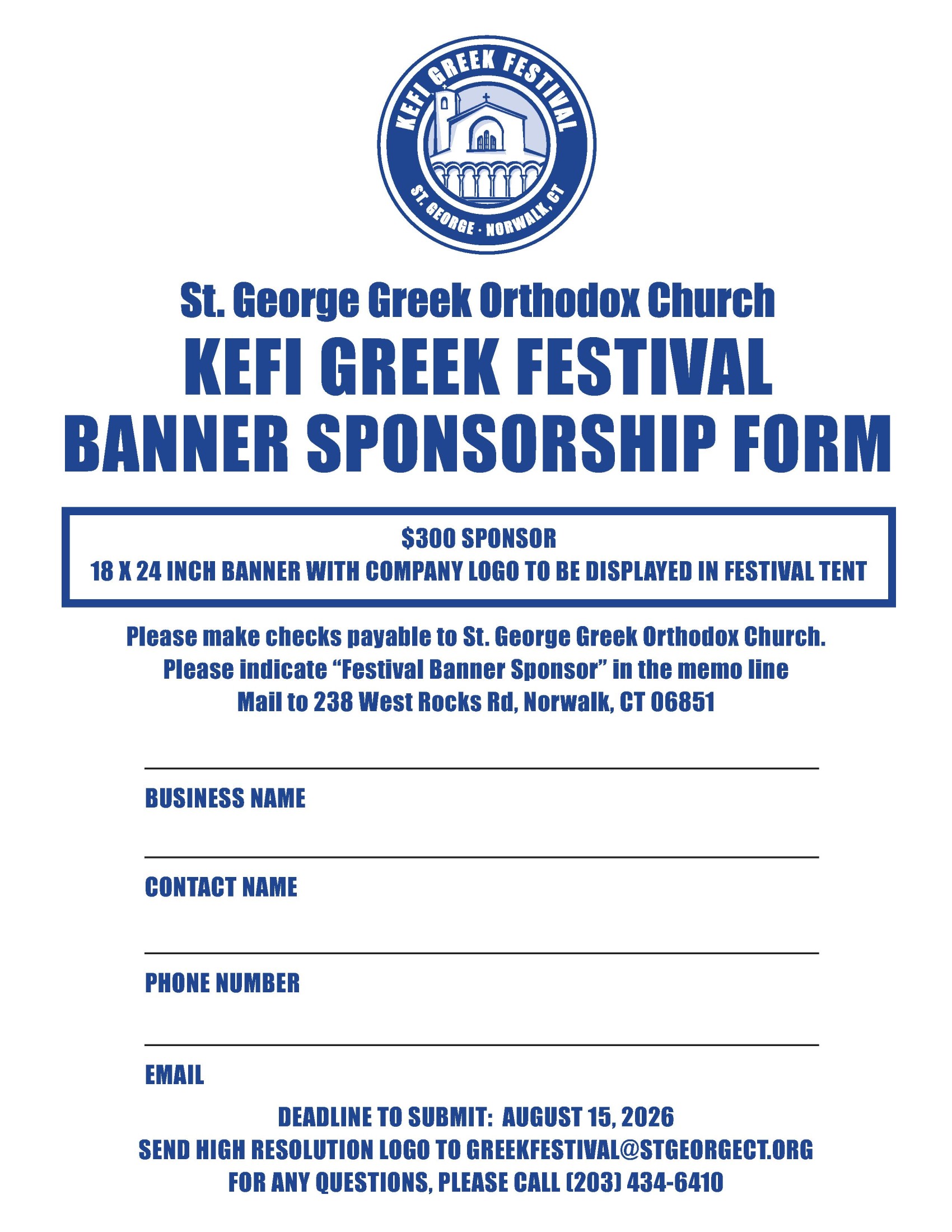 KEFI GREEK FESTIVAL
ST. GEORGE · NORWALK, CT

St. George Greek Orthodox Church
KEFI GREEK FESTIVAL
BANNER SPONSORSHIP FORM

$300 SPONSOR
18 X 24 INCH BANNER WITH COMPANY LOGO TO BE DISPLAYED IN FESTIVAL TENT

Please make checks payable to St. George Greek Orthodox Church.
Please indicate “Festival Banner Sponsor” in the memo line
Mail to 238 West Rocks Rd, Norwalk, CT 06851

BUSINESS NAME

CONTACT NAME

PHONE NUMBER

EMAIL

DEADLINE TO SUBMIT: AUGUST 15, 2026
SEND HIGH RESOLUTION LOGO TO GREEKFESTIVAL@STGEORGECT.ORG
FOR ANY QUESTIONS, PLEASE CALL (203) 434-6410